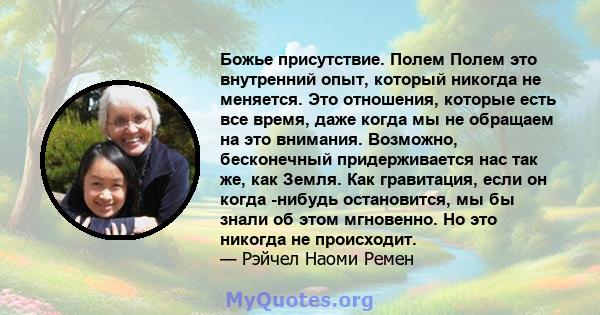 Божье присутствие. Полем Полем это внутренний опыт, который никогда не меняется. Это отношения, которые есть все время, даже когда мы не обращаем на это внимания. Возможно, бесконечный придерживается нас так же, как Земля. Как гравитация, если он когда -нибудь остановится, мы бы знали об этом мгновенно. Но это никогда не происходит.
— Рэйчел Наоми Ремен

MyQuotes.org